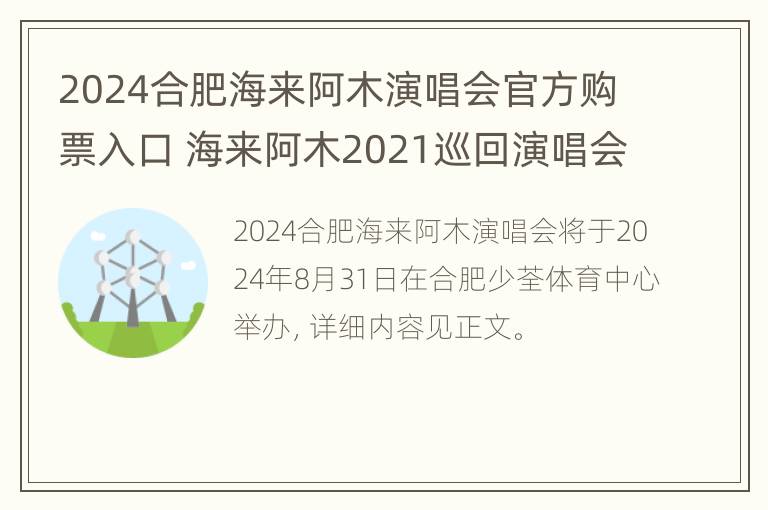 2024合肥海来阿木演唱会官方购票入口 海来阿木2021巡回演唱会

2024合肥海来阿木演唱会将于2024年8月31日在合肥少荃体育中心举办, 详细内容见正文。